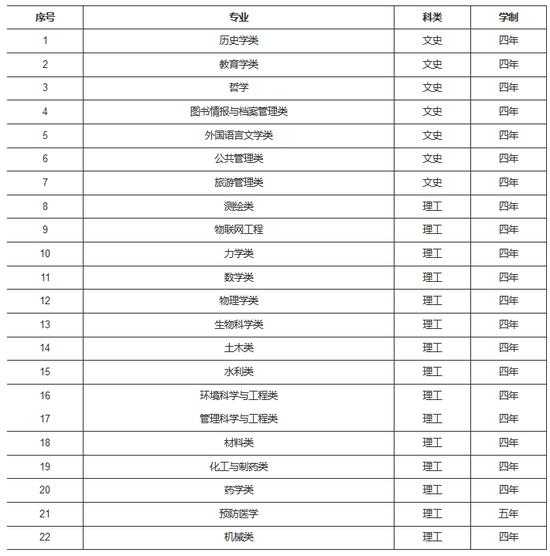 | 序号 | 专业 | 科类 | 学制 |
|---|---|---|---|
| 1 | 历史学类 | 文史 | 四年 |
| 2 | 教育学类 | 文史 | 四年 |
| 3 | 哲学 | 文史 | 四年 |
| 4 | 图书情报与档案管理类 | 文史 | 四年 |
| 5 | 外国语言文学类 | 文史 | 四年 |
| 6 | 公共管理类 | 文史 | 四年 |
| 7 | 旅游管理类 | 文史 | 四年 |
| 8 | 测绘类 | 理工 | 四年 |
| 9 | 物联网工程 | 理工 | 四年 |
| 10 | 力学类 | 理工 | 四年 |
| 11 | 数学类 | 理工 | 四年 |
| 12 | 物理学类 | 理工 | 四年 |
| 13 | 生物科学类 | 理工 | 四年 |
| 14 | 土木类 | 理工 | 四年 |
| 15 | 水利类 | 理工 | 四年 |
| 16 | 环境科学与工程类 | 理工 | 四年 |
| 17 | 管理科学与工程类 | 理工 | 四年 |
| 18 | 材料类 | 理工 | 四年 |
| 19 | 化工与制药类 | 理工 | 四年 |
| 20 | 药学类 | 理工 | 四年 |
| 21 | 预防医学 | 理工 | 五年 |
| 22 | 机械类 | 理工 | 四年 |